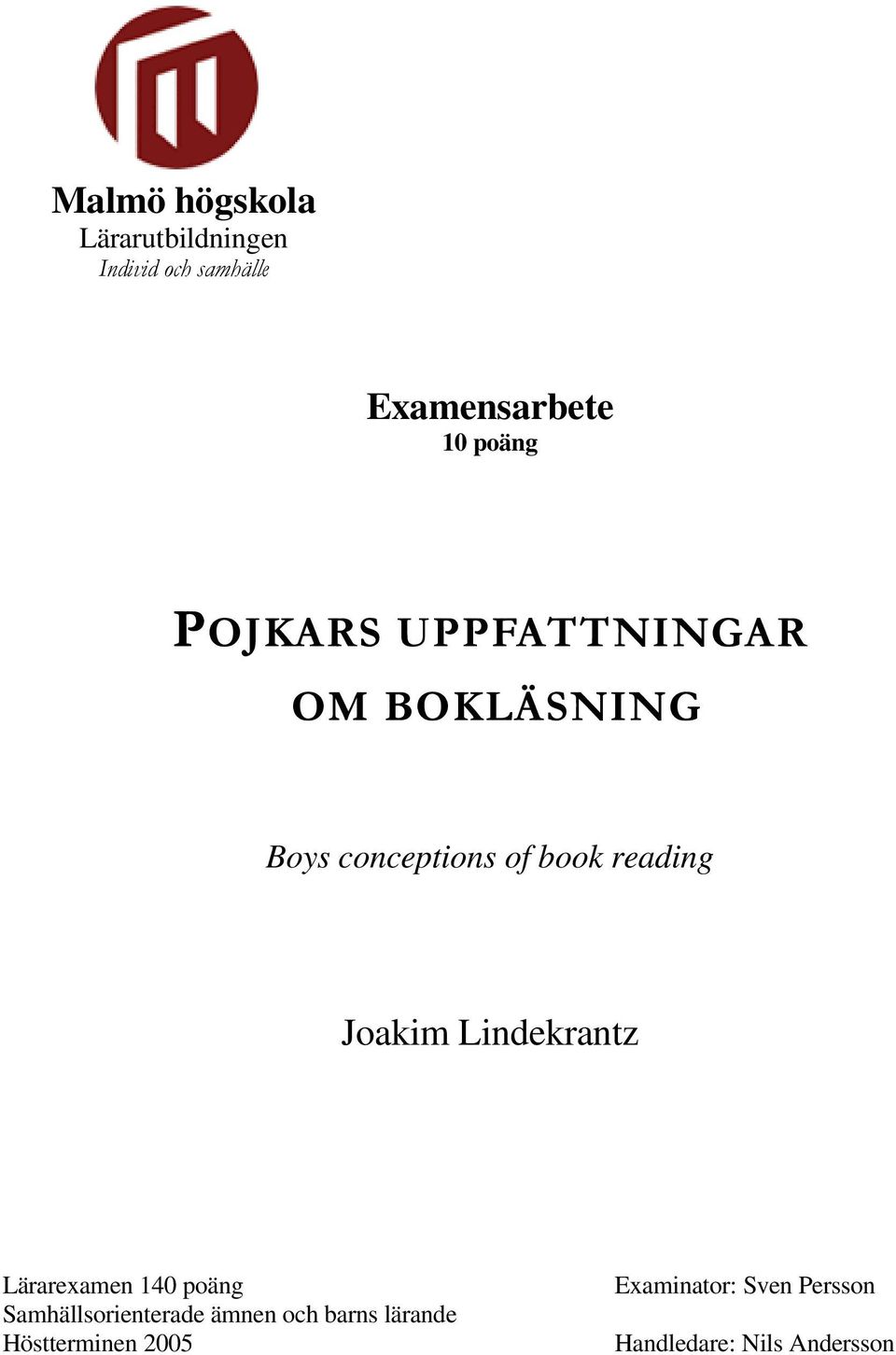 Malmö högskola
Lärarutbildningen
Individ och samhälle

Examensarbete
10 poäng

POJKARS UPPFATTNINGAR OM BOKLÄSNING

Boys conceptions of book reading

Joakim Lindekrantz

Lärarexamen 140 poäng
Samhällsorienterade ämnen och barns lärande
Höstterminen 2005

Examinator: Sven Persson
Handledare: Nils Andersson